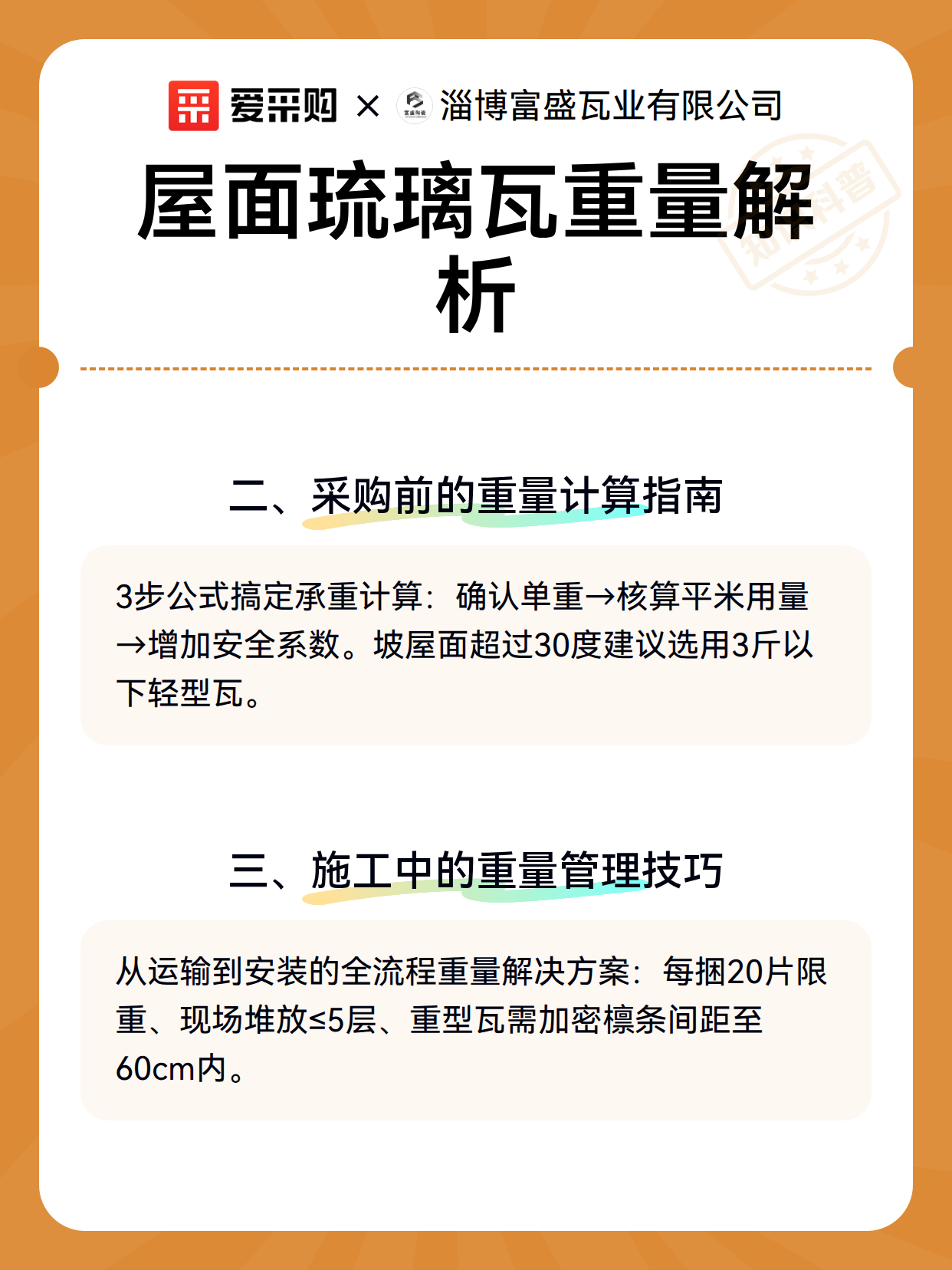 爱采购 × 富盛陶瓷 淄博富盛瓦业有限公司

屋面琉璃瓦重量解析

知识科普

二、采购前的重量计算指南

3步公式搞定承重计算：确认单重→核算平米用量→增加安全系数。坡屋面超过30度建议选用3斤以下轻型瓦。

三、施工中的重量管理技巧

从运输到安装的全流程重量解决方案：每捆20片限重、现场堆放≤5层、重型瓦需加密檩条间距至60cm内。